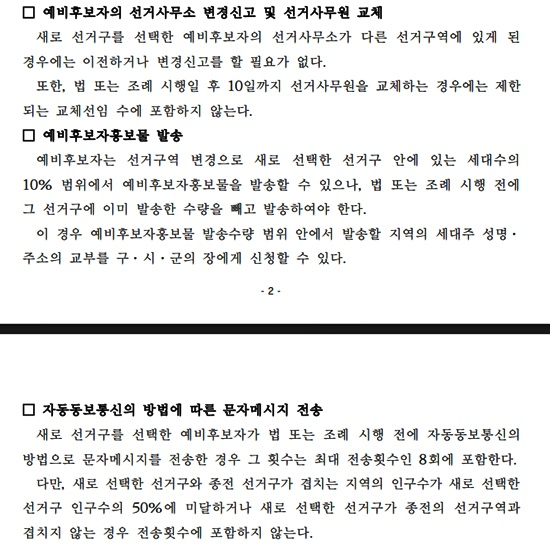 □ 예비후보자의 선거사무소 변경신고 및 선거사무원 교체

새로 선거구를 선택한 예비후보자의 선거사무소가 다른 선거구역에 있게 된 경우에는 이전하거나 변경신고를 할 필요가 없다.

또한, 법 또는 조례 시행일 후 10일까지 선거사무원을 교체하는 경우에는 제한되는 교체선임 수에 포함하지 않는다.

□ 예비후보자홍보물 발송

예비후보자는 선거구역 변경으로 새로 선택한 선거구 안에 있는 세대수의 10% 범위에서 예비후보자홍보물을 발송할 수 있으나, 법 또는 조례 시행 전에 그 선거구에 이미 발송한 수량을 빼고 발송하여야 한다.

이 경우 예비후보자홍보물 발송수량 범위 안에서 발송할 지역의 세대주 성명·주소의 교부를 구·시·군의 장에게 신청할 수 있다.

- 2 -

□ 자동동보통신의 방법에 따른 문자메시지 전송

새로 선거구를 선택한 예비후보자가 법 또는 조례 시행 전에 자동동보통신의 방법으로 문자메시지를 전송한 경우 그 횟수는 최대 전송횟수인 8회에 포함한다.

다만, 새로 선택한 선거구와 종전 선거구가 겹치는 지역의 인구수가 새로 선택한 선거구 인구수의 50%에 미달하거나 새로 선택한 선거구가 종전의 선거구역과 겹치지 않는 경우 전송횟수에 포함하지 않는다.